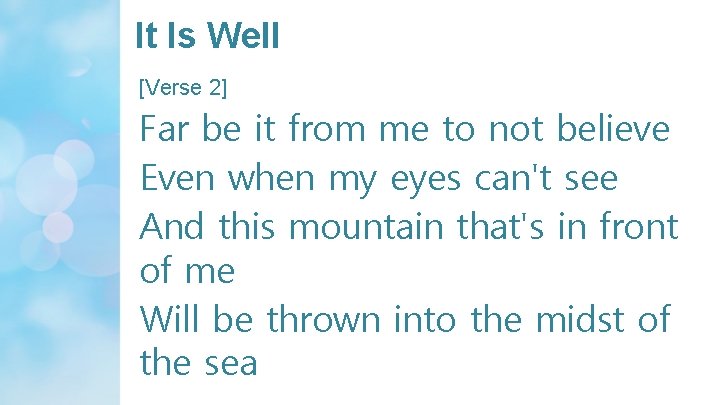 It Is Well

[Verse 2]

Far be it from me to not believe
Even when my eyes can't see
And this mountain that's in front of me
Will be thrown into the midst of the sea